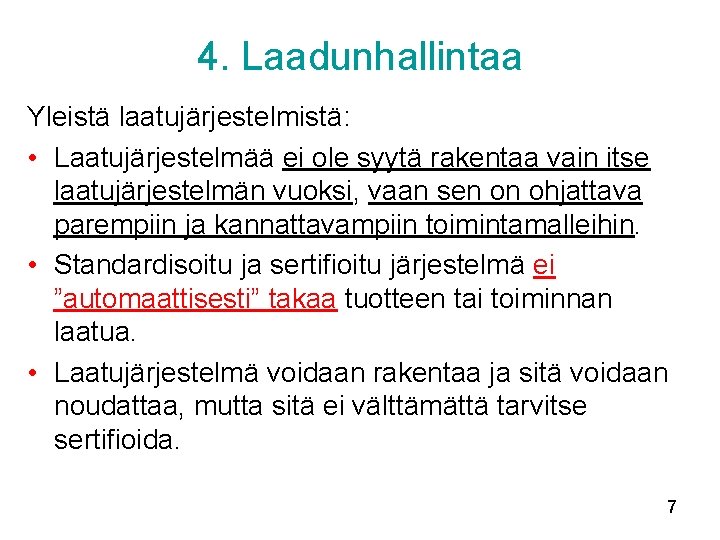 4. Laadunhallintaa

Yleistä laatujärjestelmistä:

• Laatujärjestelmää ei ole syytä rakentaa vain itse laatujärjestelmän vuoksi, vaan sen on ohjattava parempiin ja kannattavampiin toimintamalleihin.

• Standardisoitu ja sertifioitu järjestelmä ei "automaattisesti" takaa tuotteen tai toiminnan laatua.

• Laatujärjestelmä voidaan rakentaa ja sitä voidaan noudattaa, mutta sitä ei välttämättä tarvitse sertifioida.

7